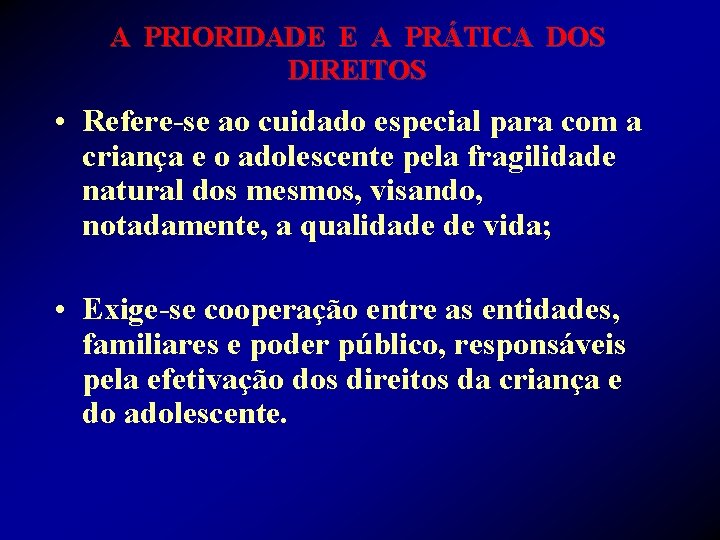 A PRIORIDADE E A PRÁTICA DOS DIREITOS

• Refere-se ao cuidado especial para com a criança e o adolescente pela fragilidade natural dos mesmos, visando, notadamente, a qualidade de vida;

• Exige-se cooperação entre as entidades, familiares e poder público, responsáveis pela efetivação dos direitos da criança e do adolescente.